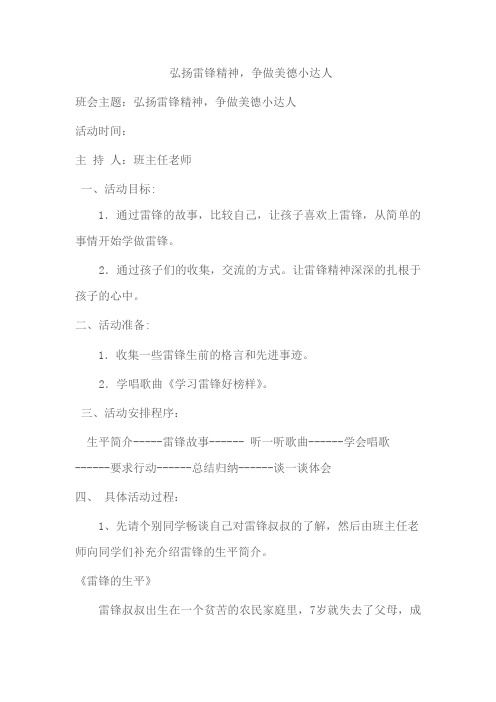 弘扬雷锋精神，争做美德小达人

班会主题：弘扬雷锋精神，争做美德小达人

活动时间：

主 持 人：班主任老师

一、活动目标：

1．通过雷锋的故事，比较自己，让孩子喜欢上雷锋，从简单的事情开始学做雷锋。

2．通过孩子们的收集，交流的方式。让雷锋精神深深的扎根于孩子的心中。

二、活动准备：

1．收集一些雷锋生前的格言和先进事迹。

2．学唱歌曲《学习雷锋好榜样》。

三、活动安排程序：

生平简介------雷锋故事------ 听一听歌曲------学会唱歌------要求行动------总结归纳------谈一谈体会

四、 具体活动过程：

1、先请个别同学畅谈自己对雷锋叔叔的了解，然后由班主任老师向同学们补充介绍雷锋的生平简介。

《雷锋的生平》

雷锋叔叔出生在一个贫苦的农民家庭里，7岁就失去了父母，成